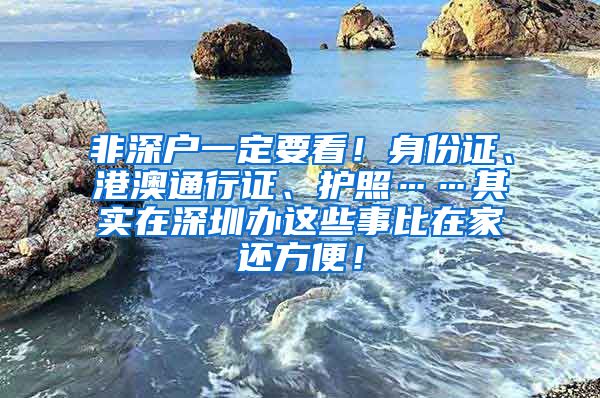 非深户一定要看！身份证、港澳通行证、护照……其实在深圳办这些事比在家还方便！